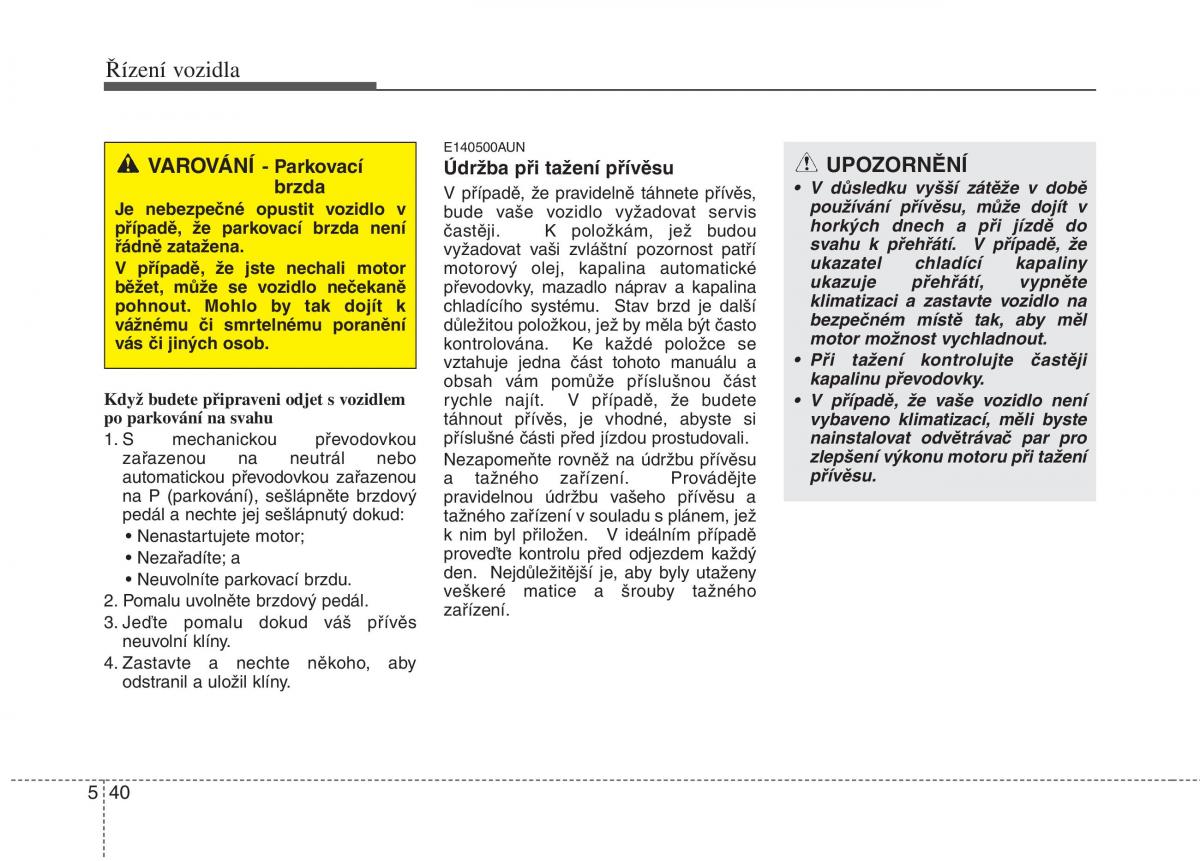 Řízení vozidla

VAROVÁNÍ - Parkovací brzda

Je nebezpečné opustit vozidlo v případě, že parkovací brzda není řádně zatažena.

V případě, že jste nechali motor běžet, může se vozidlo nečekaně pohnout. Mohlo by tak dojít k vážnému či smrtelnému poranění vás či jiných osob.

Když budete připraveni odjet s vozidlem po parkování na svahu

1. S mechanickou převodovkou zařazenou na neutrál nebo automatickou převodovkou zařazenou na P (parkování), sešlápněte brzdový pedál a nechte jej sešlápnutý dokud:
• Nenastartujete motor;
• Nezařadíte; a
• Neuvolníte parkovací brzdu.
2. Pomalu uvolněte brzdový pedál.
3. Jeďte pomalu dokud váš přívěs neuvolní klíny.
4. Zastavte a nechte někoho, aby odstranil a uložil klíny.

E140500AUN
Údržba při tažení přívěsu

V případě, že pravidelně táhnete přívěs, bude vaše vozidlo vyžadovat servis častěji. K položkám, jež budou vyžadovat vaši zvláštní pozornost patří motorový olej, kapalina automatické převodovky, mazadlo náprav a kapalina chladícího systému. Stav brzd je další důležitou položkou, jež by měla být často kontrolována. Ke každé položce se vztahuje jedna část tohoto manuálu a obsah vám pomůže příslušnou část rychle najít. V případě, že budete táhnout přívěs, je vhodné, abyste si příslušné části před jízdou prostudovali.

Nezapomeňte rovněž na údržbu přívěsu a tažného zařízení. Provádějte pravidelnou údržbu vašeho přívěsu a tažného zařízení v souladu s plánem, jež k nim byl přiložen. V ideálním případě proveďte kontrolu před odjezdem každý den. Nejdůležitější je, aby byly utaženy veškeré matice a šrouby tažného zařízení.

UPOZORNĚNÍ

• V důsledku vyšší zátěže v době používání přívěsu, může dojít v horkých dnech a při jízdě do svahu k přehřátí. V případě, že ukazatel chladící kapaliny ukazuje přehřátí, vypněte klimatizaci a zastavte vozidlo na bezpečném místě tak, aby měl motor možnost vychladnout.
• Při tažení kontrolujte častěji kapalinu převodovky.
• V případě, že vaše vozidlo není vybaveno klimatizací, měli byste nainstalovat odvětrávač par pro zlepšení výkonu motoru při tažení přívěsu.

5 40